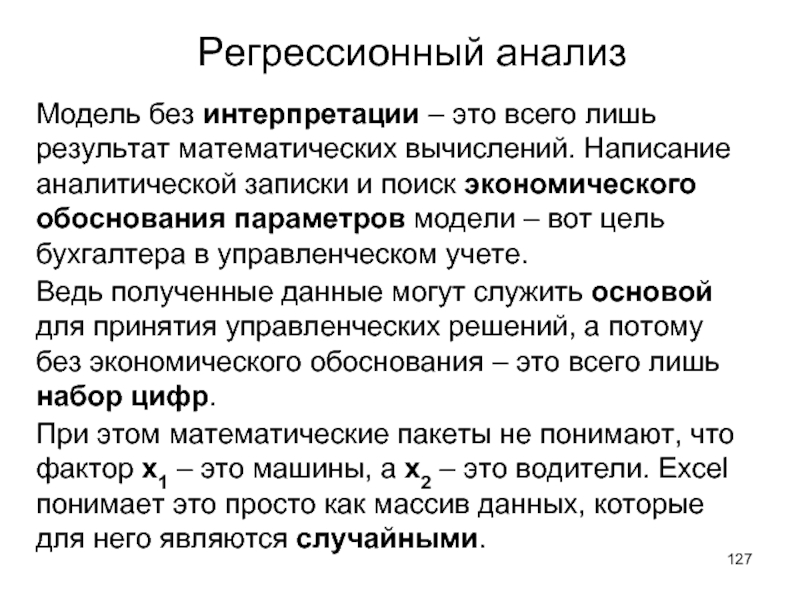 Регрессионный анализ

Модель без интерпретации – это всего лишь результат математических вычислений. Написание аналитической записки и поиск экономического обоснования параметров модели – вот цель бухгалтера в управленческом учете.

Ведь полученные данные могут служить основой для принятия управленческих решений, а потому без экономического обоснования – это всего лишь набор цифр.

При этом математические пакеты не понимают, что фактор $x_1$ – это машины, а $x_2$ – это водители. Excel понимает это просто как массив данных, которые для него являются случайными.

127